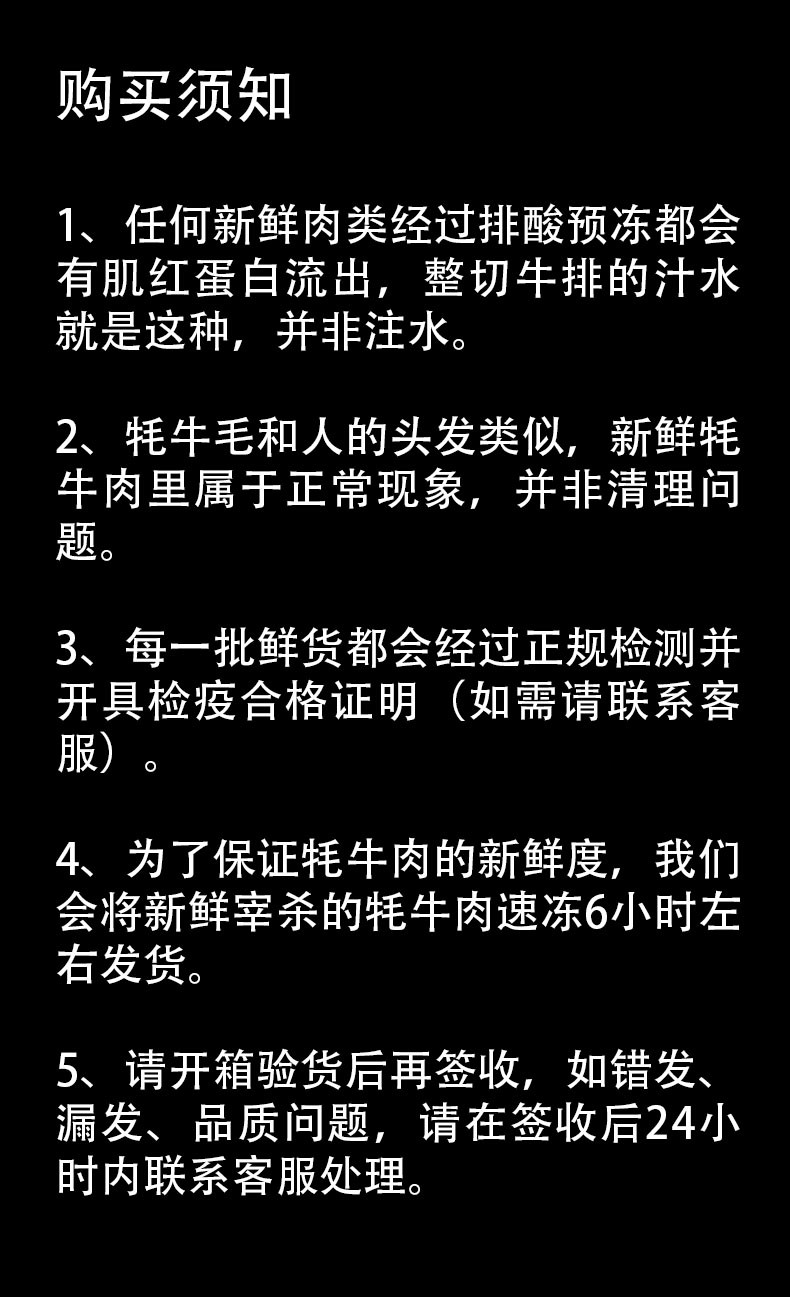 购买须知

1、任何新鲜肉类经过排酸预冻都会有肌红蛋白流出，整切牛排的汁水就是这种，并非注水。

2、牦牛毛和人的头发类似，新鲜牦牛肉里属于正常现象，并非清理问题。

3、每一批鲜货都会经过正规检测并开具检疫合格证明（如需请联系客服）。

4、为了保证牦牛肉的新鲜度，我们会将新鲜宰杀的牦牛肉速冻6小时左右发货。

5、请开箱验货后再签收，如错发、漏发、品质问题，请在签收后24小时内联系客服处理。